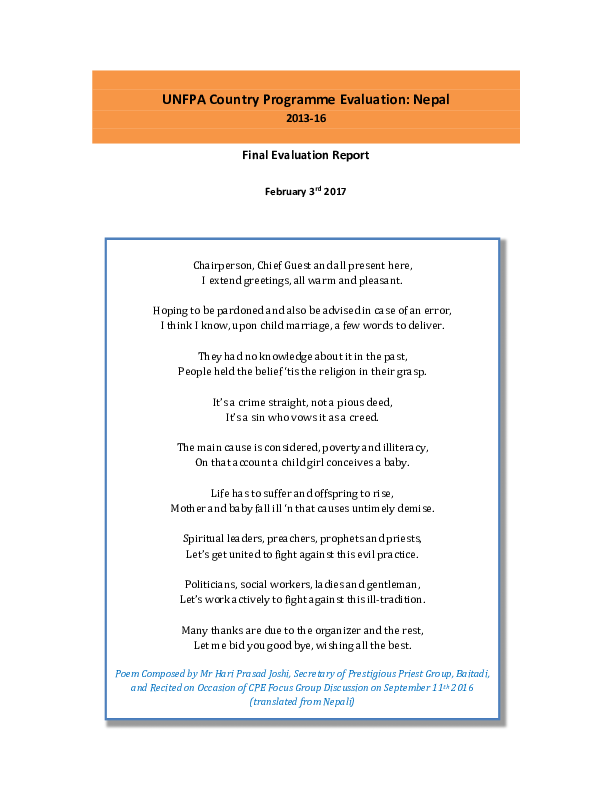 UNFPA Country Programme Evaluation: Nepal
2013-16

Final Evaluation Report

February 3$^{rd}$ 2017

Chairperson, Chief Guest and all present here,
I extend greetings, all warm and pleasant.

Hoping to be pardoned and also be advised in case of an error,
I think I know, upon child marriage, a few words to deliver.

They had no knowledge about it in the past,
People held the belief 'tis the religion in their grasp.

It's a crime straight, not a pious deed,
It's a sin who vows it as a creed.

The main cause is considered, poverty and illiteracy,
On that account a child girl conceives a baby.

Life has to suffer and offspring to rise,
Mother and baby fall ill 'n that causes untimely demise.

Spiritual leaders, preachers, prophets and priests,
Let's get united to fight against this evil practice.

Politicians, social workers, ladies and gentleman,
Let's work actively to fight against this ill-tradition.

Many thanks are due to the organizer and the rest,
Let me bid you good bye, wishing all the best.

Poem Composed by Mr Hari Prasad Joshi, Secretary of Prestigious Priest Group, Baitadi, and Recited on Occasion of CPE Focus Group Discussion on September 11$^{th}$ 2016 (translated from Nepali)